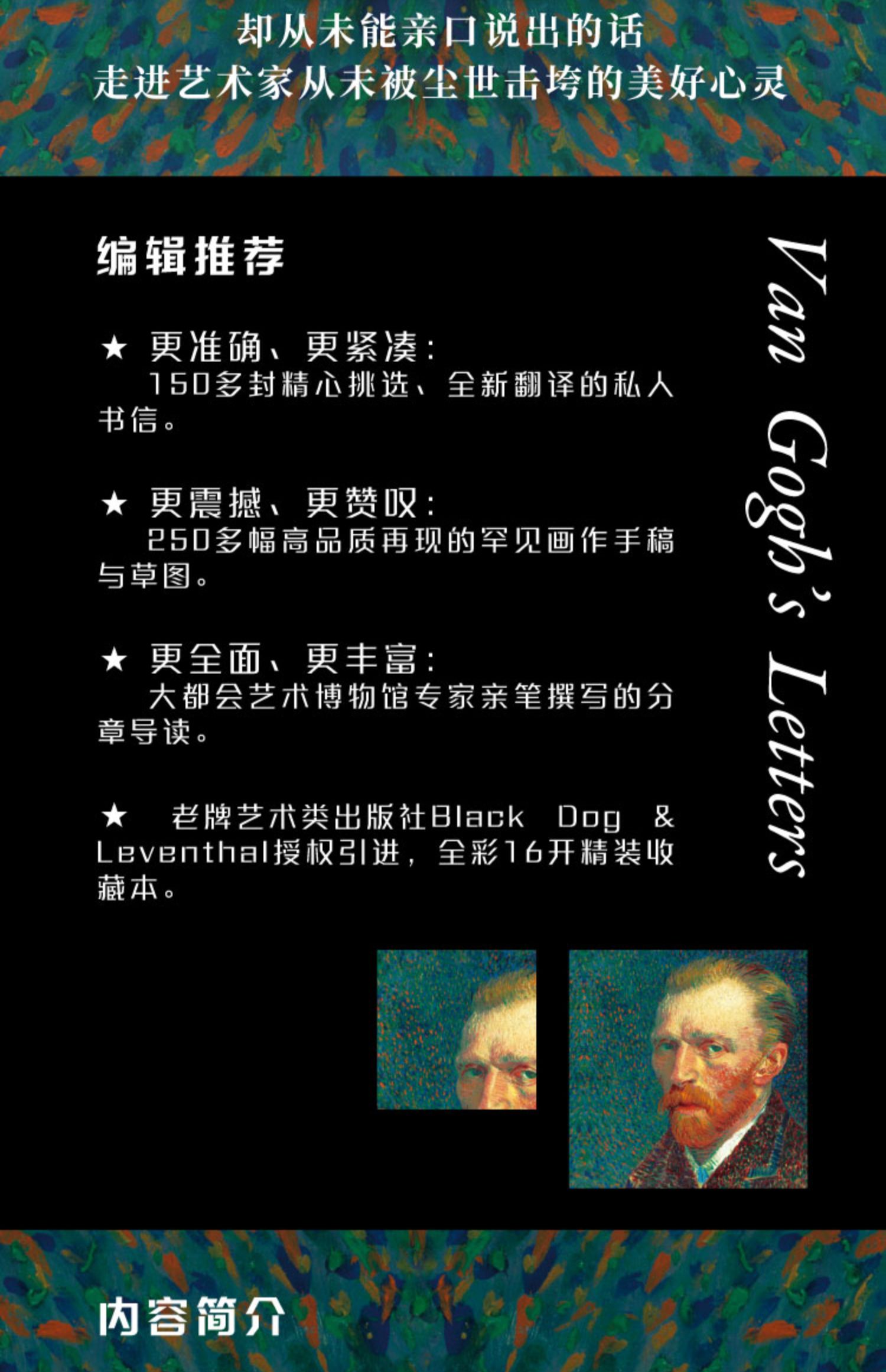 却从未能亲口说出的话
走进艺术家从未被尘世击垮的美好心灵

编辑推荐

★ 更准确、更紧凑：
150多封精心挑选、全新翻译的私人书信。

★ 更震撼、更赞叹：
250多幅高品质再现的罕见画作手稿与草图。

★ 更全面、更丰富：
大都会艺术博物馆专家亲笔撰写的分章导读。

★ 老牌艺术类出版社Black Dog & Leventhal授权引进，全彩16开精装收藏本。

Van Gogh's Letters

内容简介